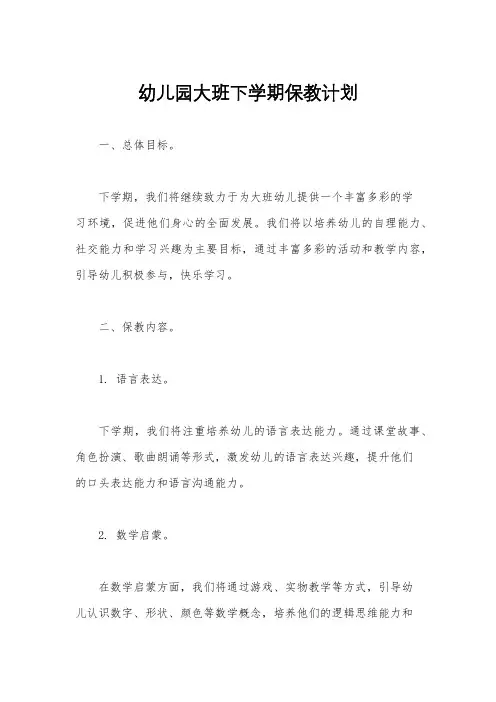 幼儿园大班下学期保教计划

一、总体目标。

下学期，我们将继续致力于为大班幼儿提供一个丰富多彩的学习环境，促进他们身心的全面发展。我们将以培养幼儿的自理能力、社交能力和学习兴趣为主要目标，通过丰富多彩的活动和教学内容，引导幼儿积极参与，快乐学习。

二、保教内容。

1. 语言表达。

下学期，我们将注重培养幼儿的语言表达能力。通过课堂故事、角色扮演、歌曲朗诵等形式，激发幼儿的语言表达兴趣，提升他们的口头表达能力和语言沟通能力。

2. 数学启蒙。

在数学启蒙方面，我们将通过游戏、实物教学等方式，引导幼儿认识数字、形状、颜色等数学概念，培养他们的逻辑思维能力和